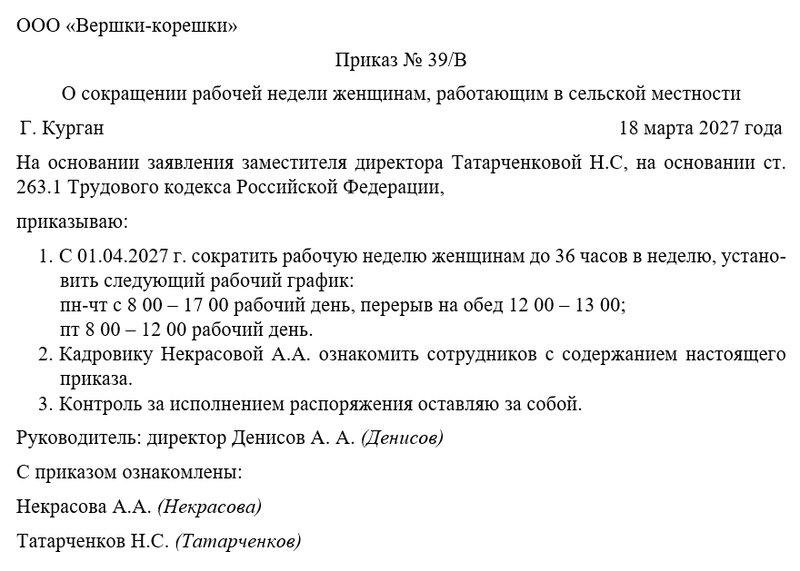 ООО «Вершки-корешки»

Приказ № 39/В

О сокращении рабочей недели женщинам, работающим в сельской местности

Г. Курган 18 марта 2027 года

На основании заявления заместителя директора Татарченковой Н.С, на основании ст. 263.1 Трудового кодекса Российской Федерации,

приказываю:

1. С 01.04.2027 г. сократить рабочую неделю женщинам до 36 часов в неделю, установить следующий рабочий график:
пн-чт с 8 00 – 17 00 рабочий день, перерыв на обед 12 00 – 13 00;
пт 8 00 – 12 00 рабочий день.
2. Кадровику Некрасовой А.А. ознакомить сотрудников с содержанием настоящего приказа.
3. Контроль за исполнением распоряжения оставляю за собой.

Руководитель: директор Денисов А. А. (Денисов)

С приказом ознакомлены:

Некрасова А.А. (Некрасова)

Татарченков Н.С. (Татарченков)